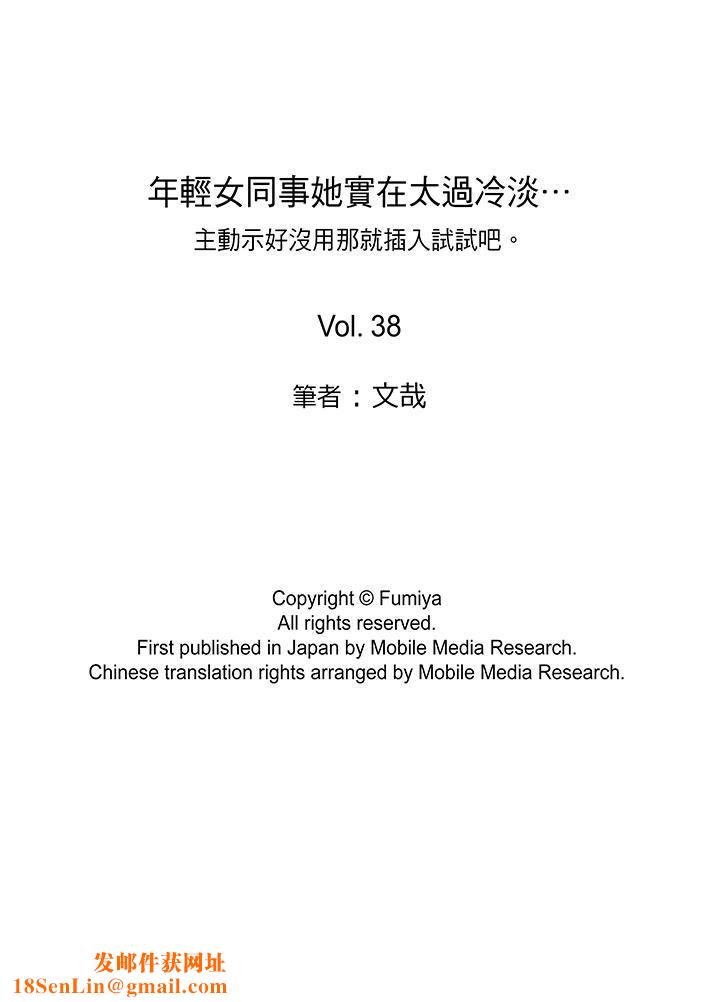 年輕女同事她實在太過冷淡…
主動示好沒用那就插入試試吧。

Vol. 38

筆者：文哉

Copyright © Fumiya
All rights reserved.
First published in Japan by Mobile Media Research.
Chinese translation rights arranged by Mobile Media Research.

发邮件获网址
18SenLin@gmail.com